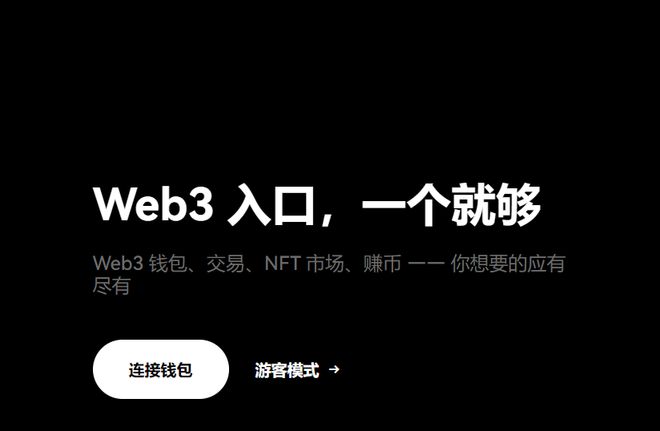 Web3 入口，一个就够

Web3 钱包、交易、NFT 市场、赚币 —— 你想要的应有尽有

连接钱包

游客模式 →